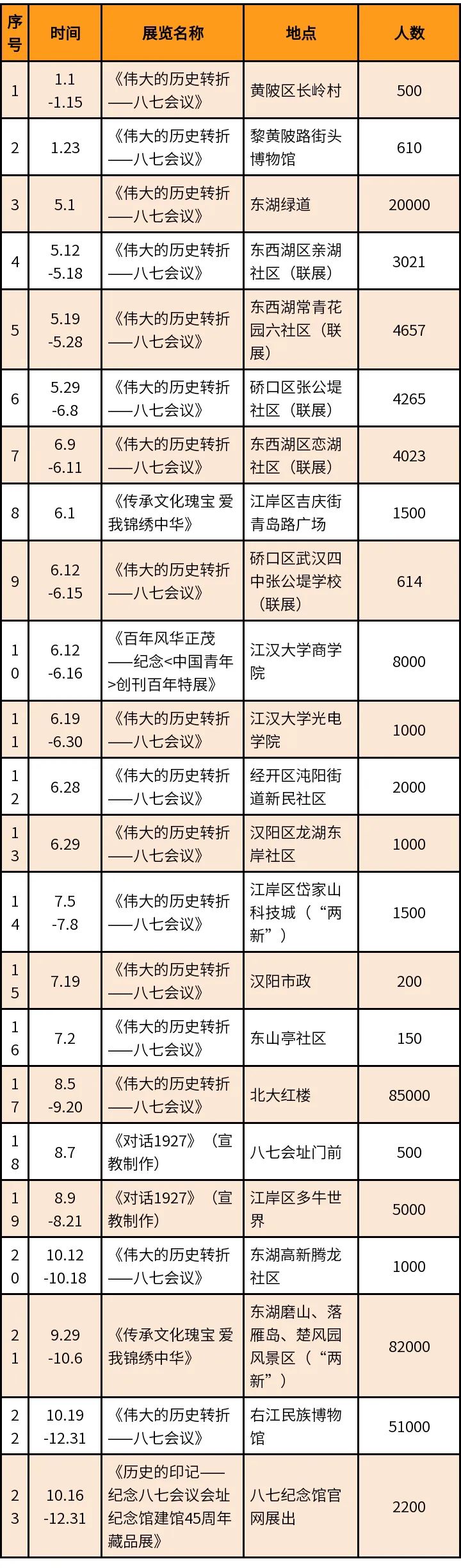 | 序号 | 时间 | 展览名称 | 地点 | 人数 |
|---|---|---|---|---|
| 1 | 1.1 -1.15 | 《伟大的历史转折——八七会议》 | 黄陂区长岭村 | 500 |
| 2 | 1.23 | 《伟大的历史转折——八七会议》 | 黎黄陂路街头博物馆 | 610 |
| 3 | 5.1 | 《伟大的历史转折——八七会议》 | 东湖绿道 | 20000 |
| 4 | 5.12 -5.18 | 《伟大的历史转折——八七会议》 | 东西湖区亲湖社区（联展） | 3021 |
| 5 | 5.19 -5.28 | 《伟大的历史转折——八七会议》 | 东西湖常青花园六社区（联展） | 4657 |
| 6 | 5.29 -6.8 | 《伟大的历史转折——八七会议》 | 硚口区张公堤社区（联展） | 4265 |
| 7 | 6.9 -6.11 | 《伟大的历史转折——八七会议》 | 东西湖区恋湖社区（联展） | 4023 |
| 8 | 6.1 | 《传承文化瑰宝 爱我锦绣中华》 | 江岸区吉庆街青岛路广场 | 1500 |
| 9 | 6.12 -6.15 | 《伟大的历史转折——八七会议》 | 硚口区武汉四中张公堤学校（联展） | 614 |
| 10 | 6.12 -6.16 | 《百年风华正茂——纪念<中国青年>创刊百年特展》 | 江汉大学商学院 | 8000 |
| 11 | 6.19 -6.30 | 《伟大的历史转折——八七会议》 | 江汉大学光电学院 | 1000 |
| 12 | 6.28 | 《伟大的历史转折——八七会议》 | 经开区沌阳街道新民社区 | 2000 |
| 13 | 6.29 | 《伟大的历史转折——八七会议》 | 汉阳区龙湖东岸社区 | 1000 |
| 14 | 7.5 -7.8 | 《伟大的历史转折——八七会议》 | 江岸区岱家山科技城（“两新”） | 1500 |
| 15 | 7.19 | 《伟大的历史转折——八七会议》 | 汉阳市政 | 200 |
| 16 | 7.2 | 《伟大的历史转折——八七会议》 | 东山亭社区 | 150 |
| 17 | 8.5 -9.20 | 《伟大的历史转折——八七会议》 | 北大红楼 | 85000 |
| 18 | 8.7 | 《对话1927》（宣教制作） | 八七会址门前 | 500 |
| 19 | 8.9 -8.21 | 《对话1927》（宣教制作） | 江岸区多牛世界 | 5000 |
| 20 | 10.12 -10.18 | 《伟大的历史转折——八七会议》 | 东湖高新腾龙社区 | 1000 |
| 21 | 9.29 -10.6 | 《传承文化瑰宝 爱我锦绣中华》 | 东湖磨山、落雁岛、楚风园风景区（“两新”） | 82000 |
| 22 | 10.19 -12.31 | 《伟大的历史转折——八七会议》 | 右江民族博物馆 | 51000 |
| 23 | 10.16 -12.31 | 《历史的印记——纪念八七会议会址纪念馆建馆45周年藏品展》 | 八七纪念馆官网展出 | 2200 |